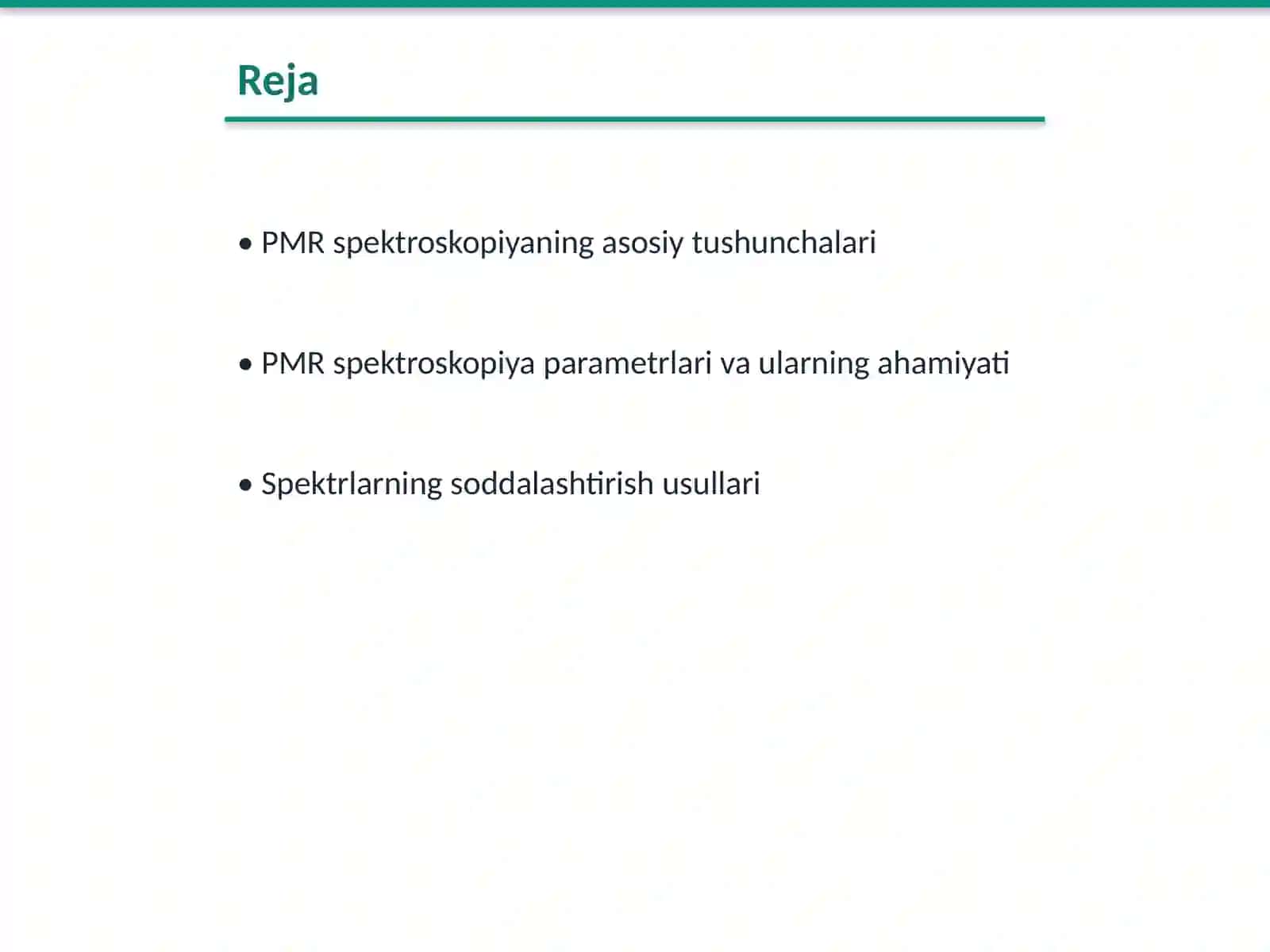 Reja

• PMR spektroskopiyaning asosiy tushunchalari

• PMR spektroskopiya parametrlari va ularning ahamiyati

• Spektrlarning soddalashtirish usullari